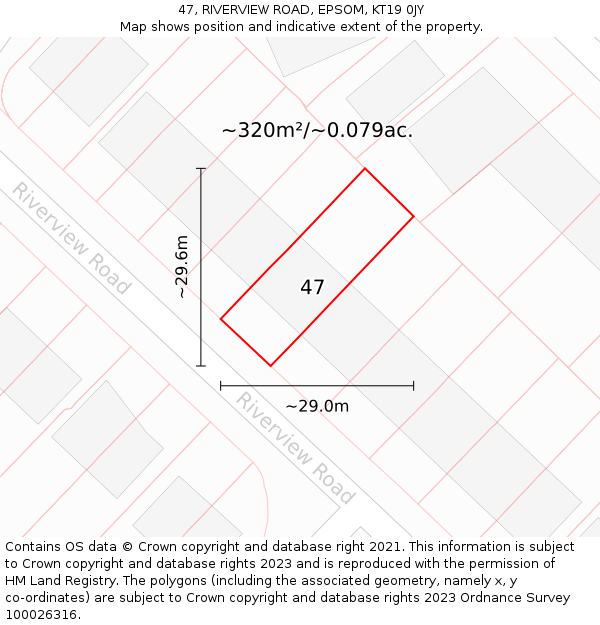 47, RIVERVIEW ROAD, EPSOM, KT19 0JY
Map shows position and indicative extent of the property.

~320m²/~0.079ac.

Riverview Road

~29.6m

47

~29.0m

Riverview Road

Contains OS data © Crown copyright and database right 2021. This information is subject to Crown copyright and database rights 2023 and is reproduced with the permission of HM Land Registry. The polygons (including the associated geometry, namely x, y co-ordinates) are subject to Crown copyright and database rights 2023 Ordnance Survey 100026316.